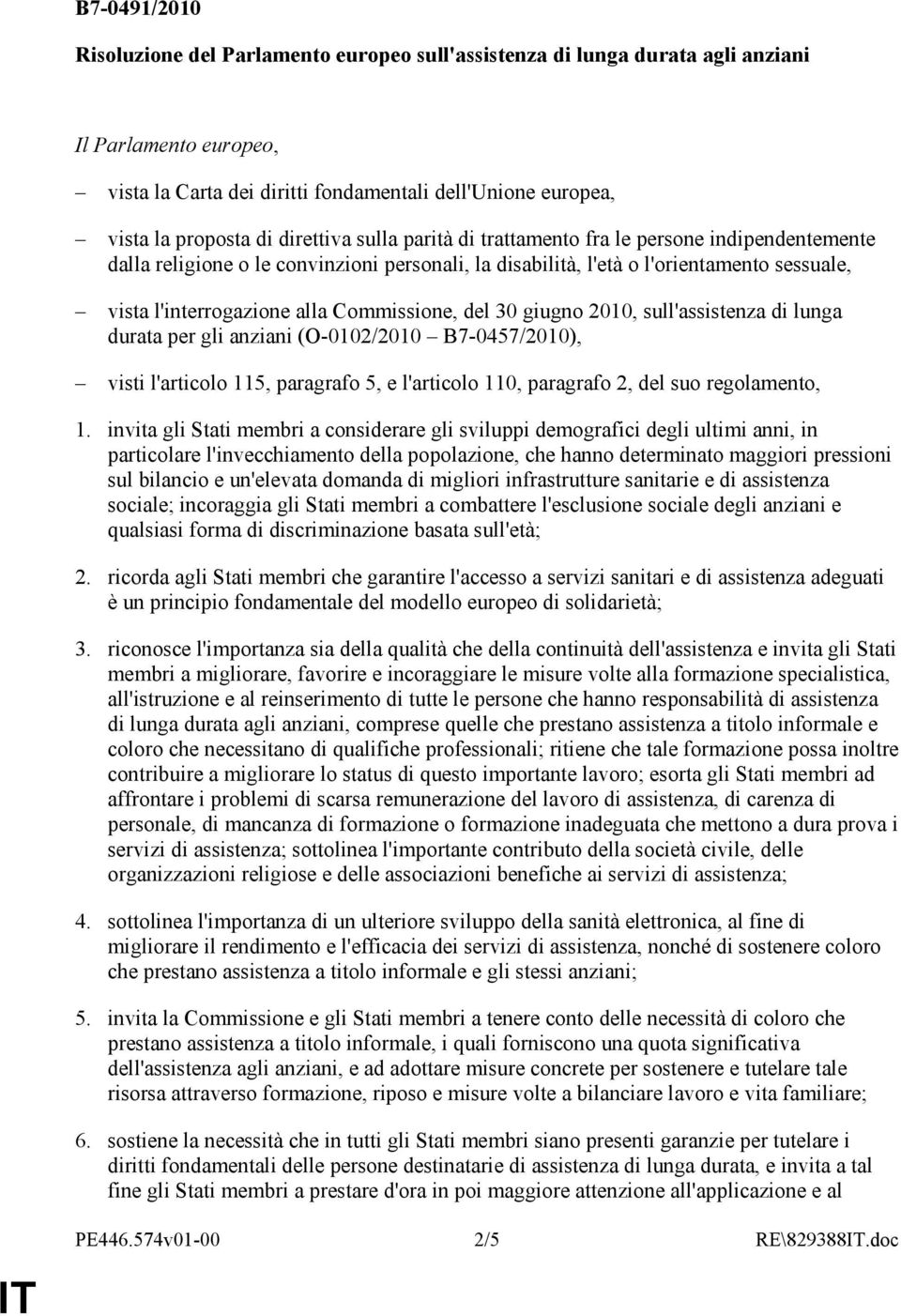 B7-0491/2010

Risoluzione del Parlamento europeo sull'assistenza di lunga durata agli anziani

Il Parlamento europeo,

– vista la Carta dei diritti fondamentali dell'Unione europea,

– vista la proposta di direttiva sulla parità di trattamento fra le persone indipendentemente dalla religione o le convinzioni personali, la disabilità, l'età o l'orientamento sessuale,

– vista l'interrogazione alla Commissione, del 30 giugno 2010, sull'assistenza di lunga durata per gli anziani (O-0102/2010 – B7-0457/2010),

– visti l'articolo 115, paragrafo 5, e l'articolo 110, paragrafo 2, del suo regolamento,

1. invita gli Stati membri a considerare gli sviluppi demografici degli ultimi anni, in particolare l'invecchiamento della popolazione, che hanno determinato maggiori pressioni sul bilancio e un'elevata domanda di migliori infrastrutture sanitarie e di assistenza sociale; incoraggia gli Stati membri a combattere l'esclusione sociale degli anziani e qualsiasi forma di discriminazione basata sull'età;

2. ricorda agli Stati membri che garantire l'accesso a servizi sanitari e di assistenza adeguati è un principio fondamentale del modello europeo di solidarietà;

3. riconosce l'importanza sia della qualità che della continuità dell'assistenza e invita gli Stati membri a migliorare, favorire e incoraggiare le misure volte alla formazione specialistica, all'istruzione e al reinserimento di tutte le persone che hanno responsabilità di assistenza di lunga durata agli anziani, comprese quelle che prestano assistenza a titolo informale e coloro che necessitano di qualifiche professionali; ritiene che tale formazione possa inoltre contribuire a migliorare lo status di questo importante lavoro; esorta gli Stati membri ad affrontare i problemi di scarsa remunerazione del lavoro di assistenza, di carenza di personale, di mancanza di formazione o formazione inadeguata che mettono a dura prova i servizi di assistenza; sottolinea l'importante contributo della società civile, delle organizzazioni religiose e delle associazioni benefiche ai servizi di assistenza;

4. sottolinea l'importanza di un ulteriore sviluppo della sanità elettronica, al fine di migliorare il rendimento e l'efficacia dei servizi di assistenza, nonché di sostenere coloro che prestano assistenza a titolo informale e gli stessi anziani;

5. invita la Commissione e gli Stati membri a tenere conto delle necessità di coloro che prestano assistenza a titolo informale, i quali forniscono una quota significativa dell'assistenza agli anziani, e ad adottare misure concrete per sostenere e tutelare tale risorsa attraverso formazione, riposo e misure volte a bilanciare lavoro e vita familiare;

6. sostiene la necessità che in tutti gli Stati membri siano presenti garanzie per tutelare i diritti fondamentali delle persone destinatarie di assistenza di lunga durata, e invita a tal fine gli Stati membri a prestare d'ora in poi maggiore attenzione all'applicazione e al

PE446.574v01-00 2/5 RE\829388IT.doc

IT